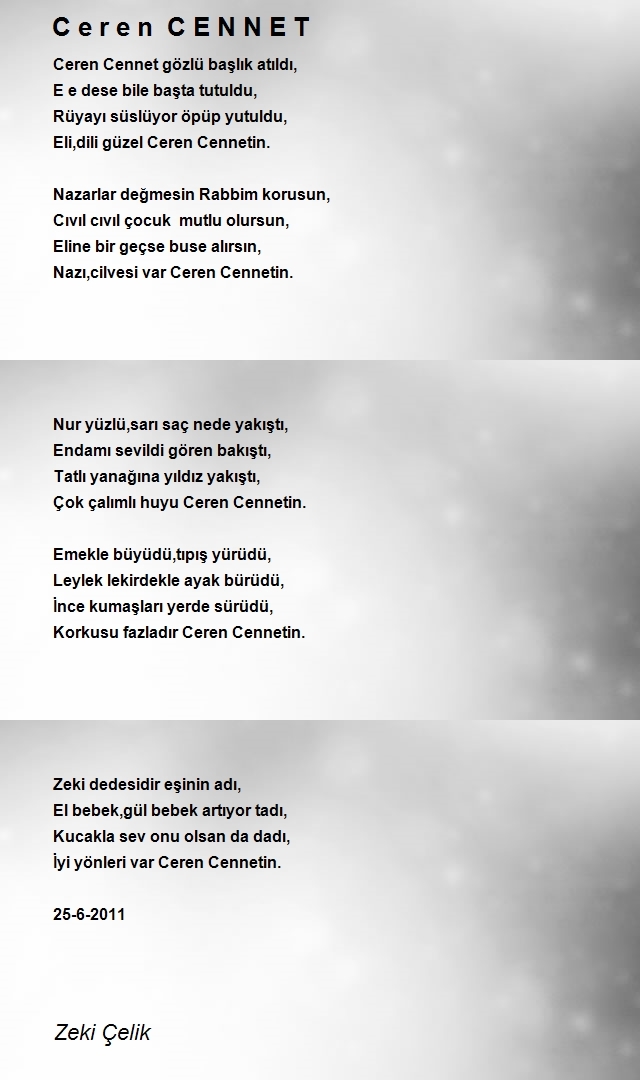 Ceren CENNET

Ceren Cennet gözlü başlık atıldı,
E e dese bile başta tutuldu,
Rüyayı süslüyor öpüp yutuldu,
Eli,dili güzel Ceren Cennetin.

Nazarlar değmesin Rabbim korusun,
Cıvıl cıvıl çocuk mutlu olursun,
Eline bir geçse buse alırsın,
Nazı,cilvesi var Ceren Cennetin.

Nur yüzlü,sarı saç nede yakıştı,
Endamı sevildi gören bakıştı,
Tatlı yanağına yıldız yakıştı,
Çok çalımlı huyu Ceren Cennetin.

Emekle büyüdü,tıpış yürüdü,
Leylek lekirdekle ayak bürüdü,
İnce kumaşları yerde sürüdü,
Korkusu fazladır Ceren Cennetin.

Zeki dedesidir eşinin adı,
El bebek,gül bebek artıyor tadı,
Kucakla sev onu olsan da dadı,
İyi yönleri var Ceren Cennetin.

25-6-2011

Zeki Çelik